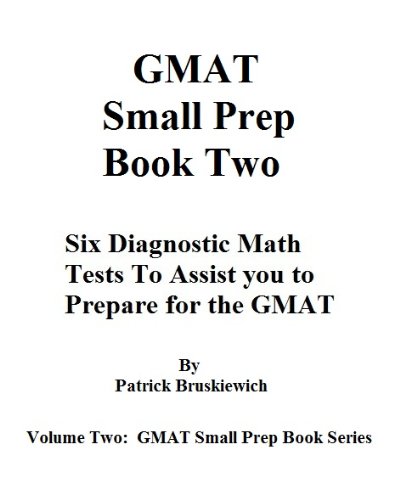 GMAT
Small Prep
Book Two

Six Diagnostic Math Tests To Assist you to Prepare for the GMAT

By
Patrick Bruskiewich

Volume Two: GMAT Small Prep Book Series